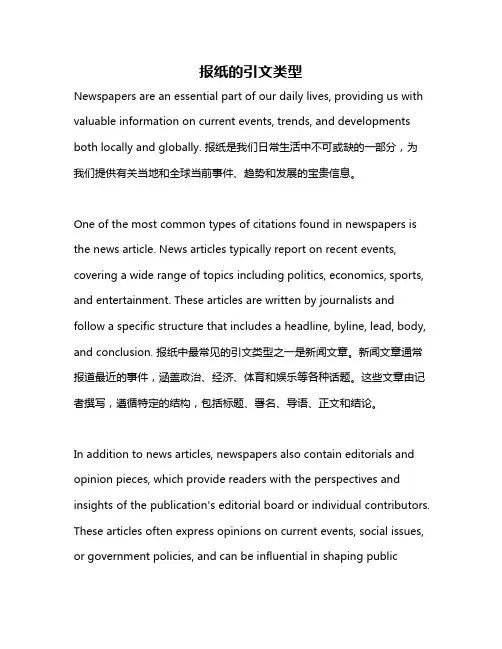 报纸的引文类型

Newspapers are an essential part of our daily lives, providing us with valuable information on current events, trends, and developments both locally and globally. 报纸是我们日常生活中不可或缺的一部分，为我们提供有关当地和全球当前事件、趋势和发展的宝贵信息。

One of the most common types of citations found in newspapers is the news article. News articles typically report on recent events, covering a wide range of topics including politics, economics, sports, and entertainment. These articles are written by journalists and follow a specific structure that includes a headline, byline, lead, body, and conclusion. 报纸中最常见的引文类型之一是新闻文章。新闻文章通常报道最近的事件，涵盖政治、经济、体育和娱乐等各种话题。这些文章由记者撰写，遵循特定的结构，包括标题、署名、导语、正文和结论。

In addition to news articles, newspapers also contain editorials and opinion pieces, which provide readers with the perspectives and insights of the publication's editorial board or individual contributors. These articles often express opinions on current events, social issues, or government policies, and can be influential in shaping public